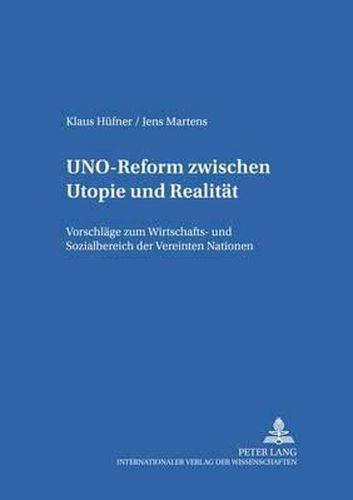 Klaus Hüfner / Jens Martens

UNO-Reform zwischen Utopie und Realität

Vorschläge zum Wirtschafts- und Sozialbereich der Vereinten Nationen

PETER LANG
INTERNATIONALER VERLAG DER WISSENSCHAFTEN